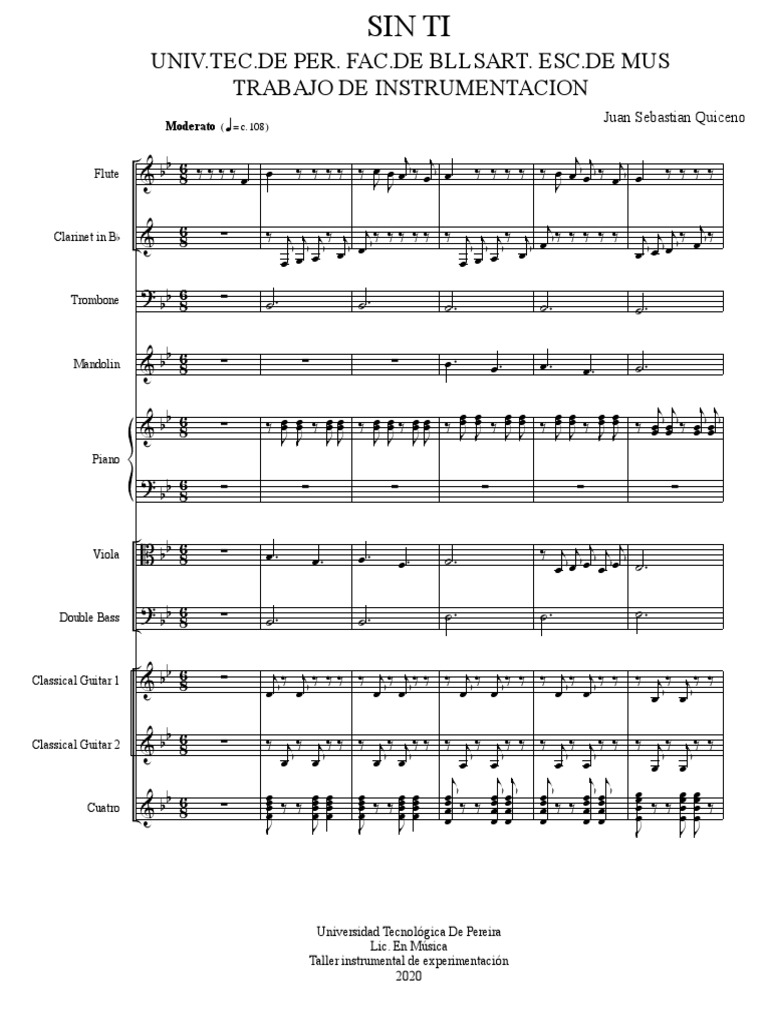 SIN TI

UNIV.TEC.DE PER. FAC.DE BLLSART. ESC.DE MUS
TRABAJO DE INSTRUMENTACION

Juan Sebastian Quiceno

Moderato (♩= c. 108)

Flute

Clarinet in B♭

Trombone

Mandolin

Piano

Viola

Double Bass

Classical Guitar 1

Classical Guitar 2

Cuatro

Universidad Tecnológica De Pereira
Lic. En Música
Taller instrumental de experimentación
2020